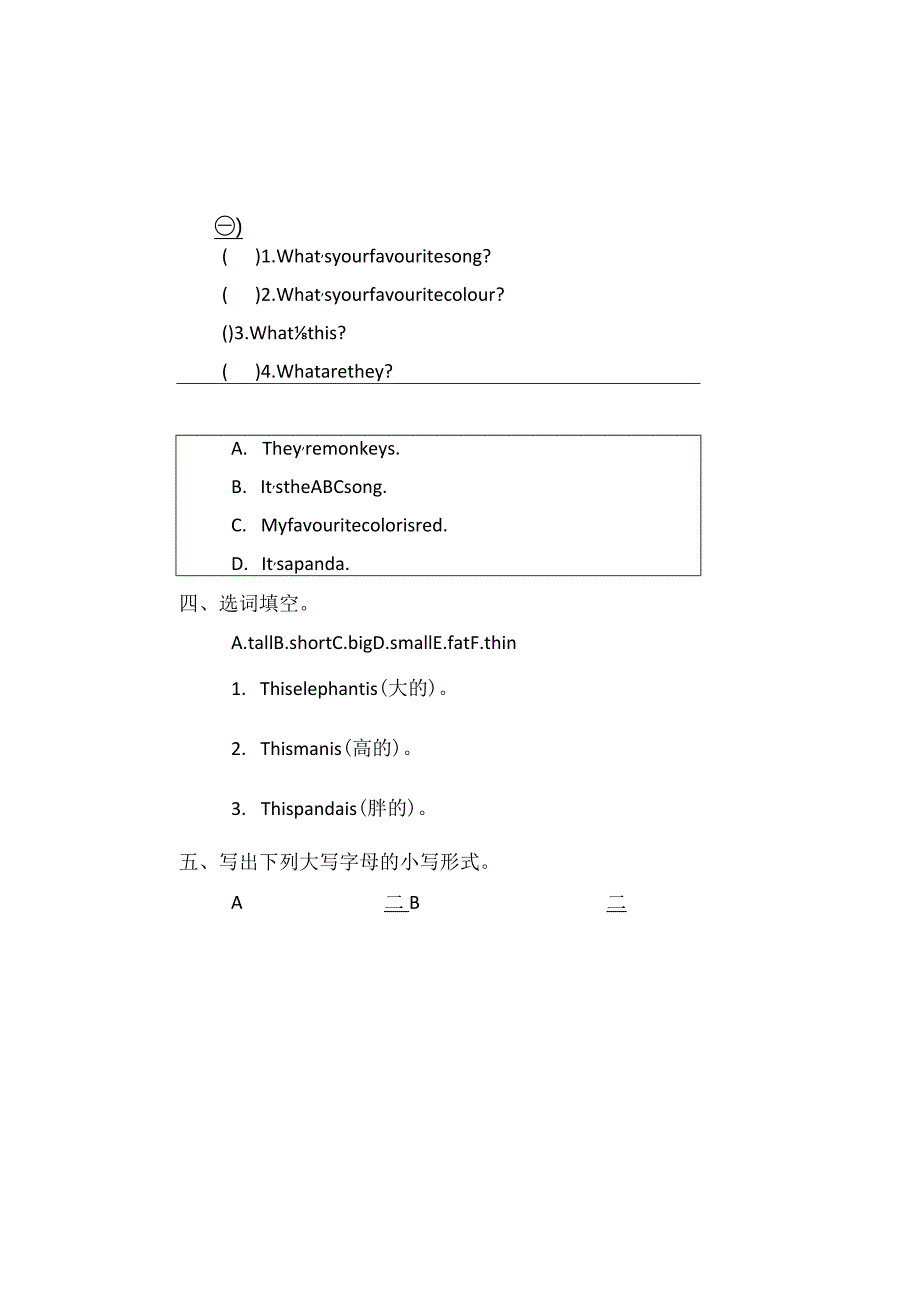 ㊀)

( )1.What,syourfavouritesong?

( )2.What,syourfavouritecolour?

()3.What⅛this?

( )4.Whatarethey?

A. They,remonkeys.

B. It,stheABCsong.

C. Myfavouritecolorisred.

D. It,sapanda.

四、选词填空。

A.tallB.shortC.bigD.smallE.fatF.thin

1. Thiselephantis(大的)。

2. Thismanis(高的)。

3. Thispandais(胖的)。

五、写出下列大写字母的小写形式。

A 二 B 二